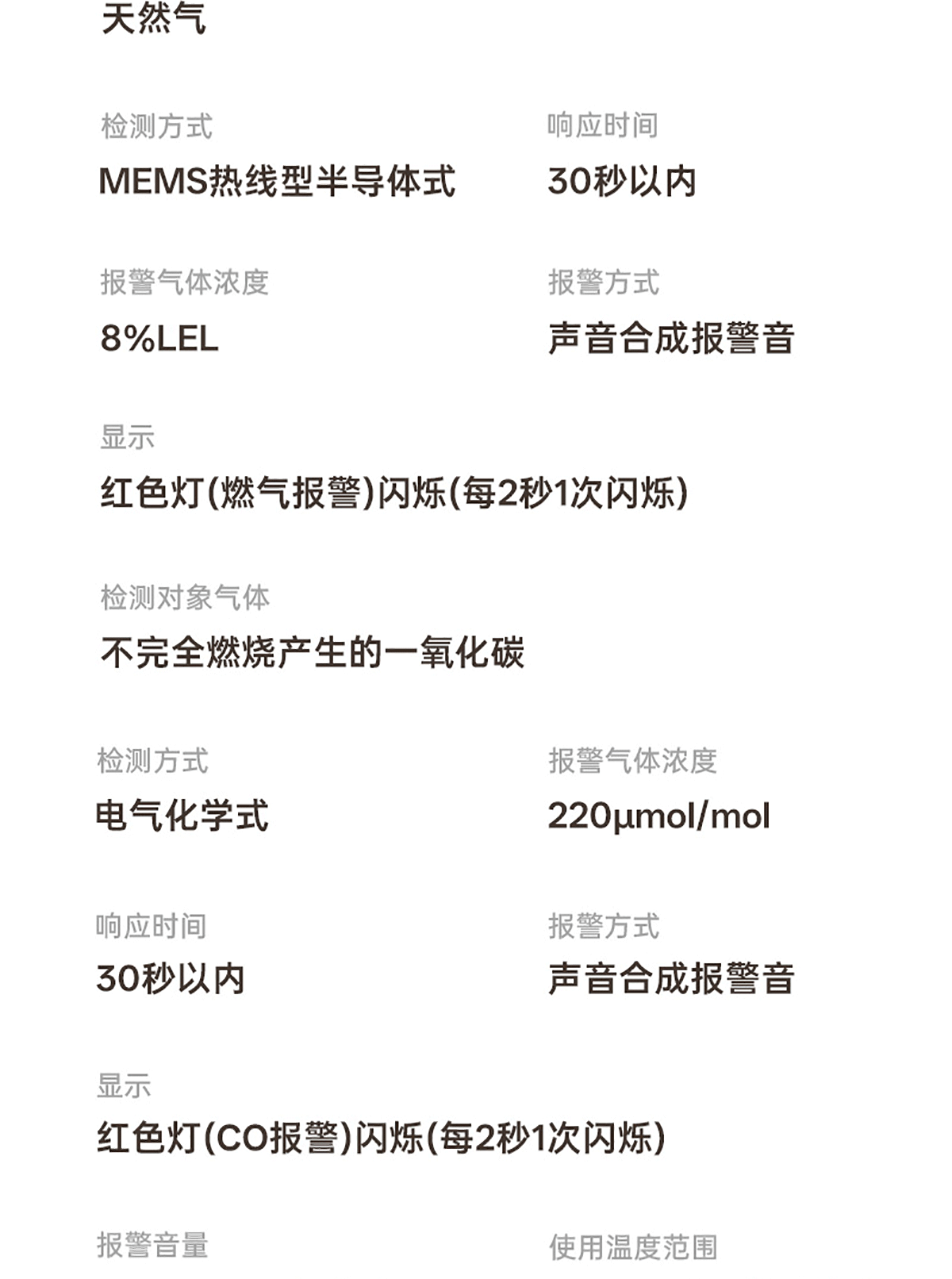 天然气

检测方式
MEMS热线型半导体式

响应时间
30秒以内

报警气体浓度
8%LEL

报警方式
声音合成报警音

显示
红色灯(燃气报警)闪烁(每2秒1次闪烁)

检测对象气体
不完全燃烧产生的一氧化碳

检测方式
电气化学式

报警气体浓度
220μmol/mol

响应时间
30秒以内

报警方式
声音合成报警音

显示
红色灯(CO报警)闪烁(每2秒1次闪烁)

报警音量

使用温度范围